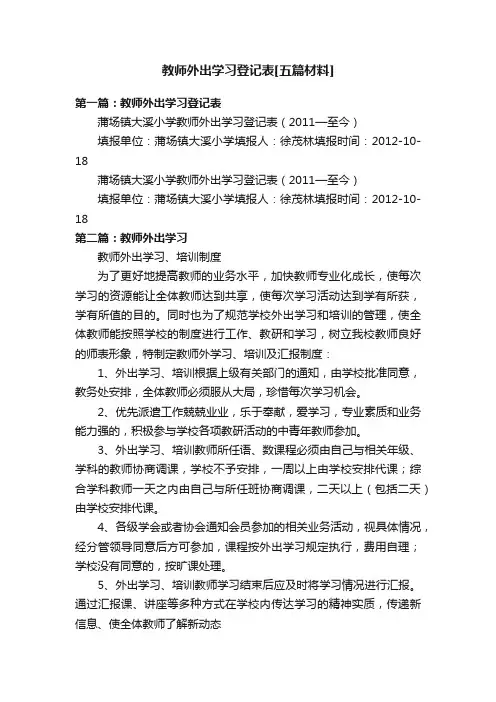 教师外出学习登记表[五篇材料]

第一篇：教师外出学习登记表

蒲场镇大溪小学教师外出学习登记表（2011—至今）

填报单位：蒲场镇大溪小学填报人：徐茂林填报时间：2012-10-18

蒲场镇大溪小学教师外出学习登记表（2011—至今）

填报单位：蒲场镇大溪小学填报人：徐茂林填报时间：2012-10-18

第二篇：教师外出学习

教师外出学习、培训制度

为了更好地提高教师的业务水平，加快教师专业化成长，使每次学习的资源能让全体教师达到共享，使每次学习活动达到学有所获，学有所值的目的。同时也为了规范学校外出学习和培训的管理，使全体教师能按照学校的制度进行工作、教研和学习，树立我校教师良好的师表形象，特制定教师外学习、培训及汇报制度：

1、外出学习、培训根据上级有关部门的通知，由学校批准同意，教务处安排，全体教师必须服从大局，珍惜每次学习机会。

2、优先派遣工作兢兢业业，乐于奉献，爱学习，专业素质和业务能力强的，积极参与学校各项教研活动的中青年教师参加。

3、外出学习、培训教师所任语、数课程必须由自己与相关年级、学科的教师协商调课，学校不予安排，一周以上由学校安排代课；综合学科教师一天之内由自己与所任班协商调课，二天以上（包括二天）由学校安排代课。

4、各级学会或者协会通知会员参加的相关业务活动，视具体情况，经分管领导同意后方可参加，课程按外出学习规定执行，费用自理；学校没有同意的，按旷课处理。

5、外出学习、培训教师学习结束后应及时将学习情况进行汇报。通过汇报课、讲座等多种方式在学校内传达学习的精神实质，传递新信息、使全体教师了解新动态